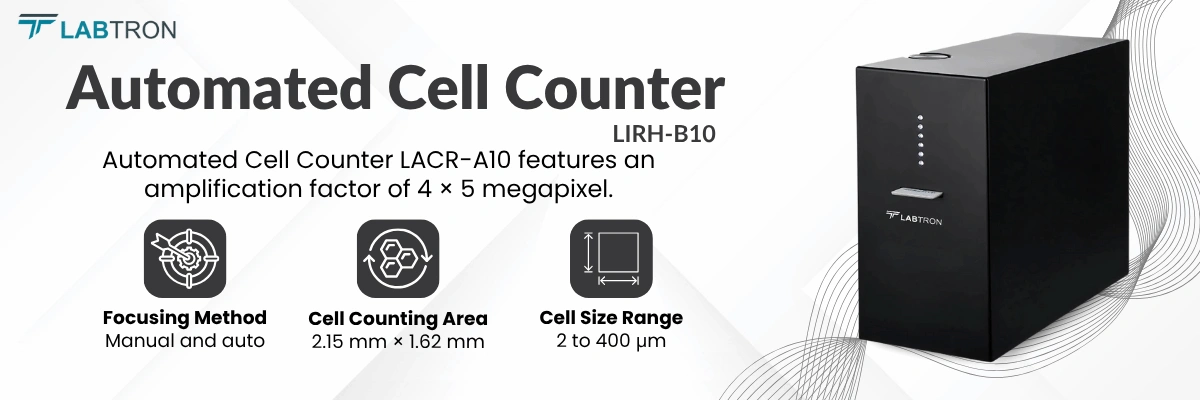 LABTRON

Automated Cell Counter

LIRH-B10

Automated Cell Counter LACR-A10 features an amplification factor of 4 × 5 megapixel.

Focusing Method
Manual and auto

Cell Counting Area
2.15 mm × 1.62 mm

Cell Size Range
2 to 400 µm

LABTRON